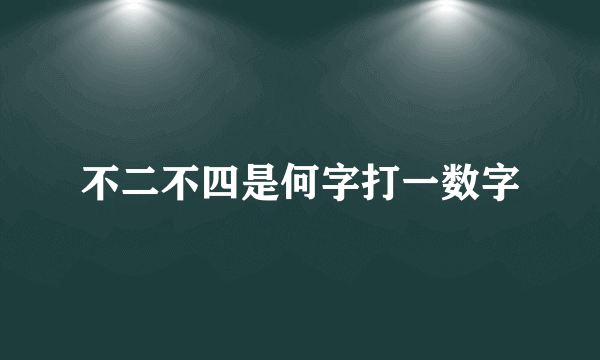 不二不四是何字打一数字